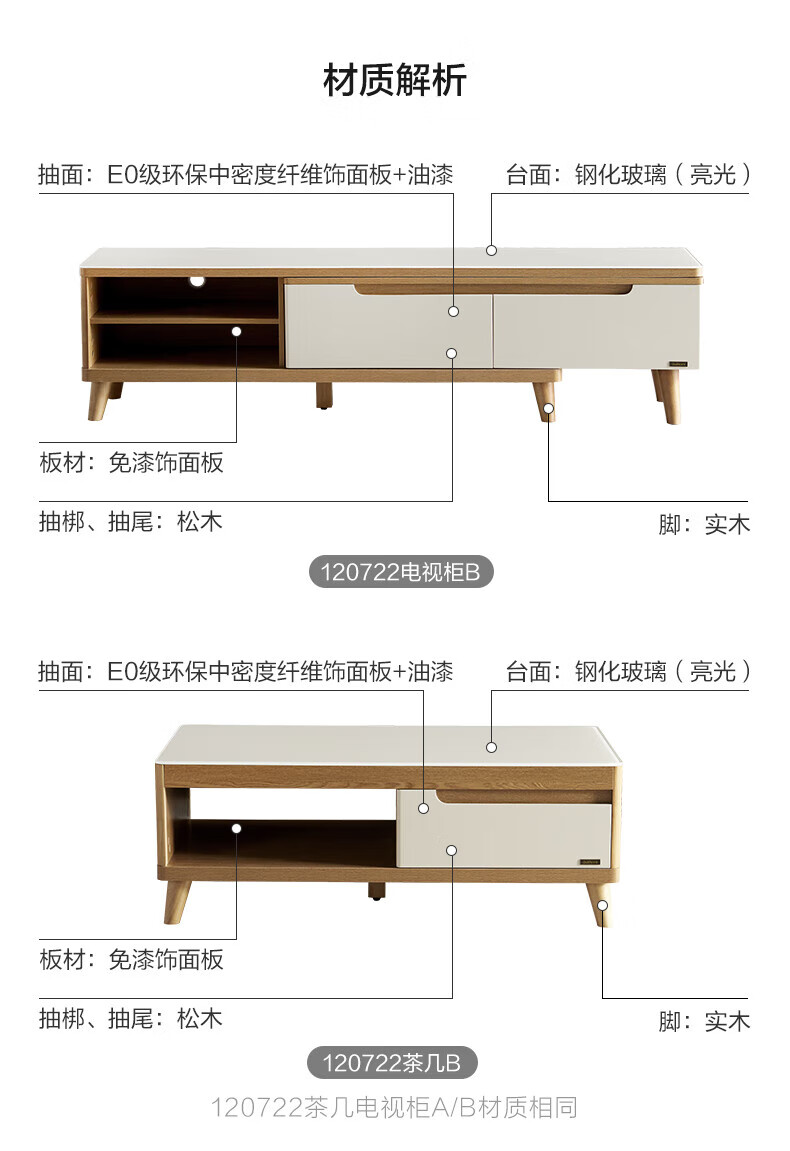 材质解析

抽面：E0级环保中密度纤维饰面板+油漆

台面：钢化玻璃（亮光）

板材：免漆饰面板

抽梆、抽尾：松木

脚：实木

120722电视柜B

抽面：E0级环保中密度纤维饰面板+油漆

台面：钢化玻璃（亮光）

板材：免漆饰面板

抽梆、抽尾：松木

脚：实木

120722茶几B

120722茶几电视柜A/B材质相同